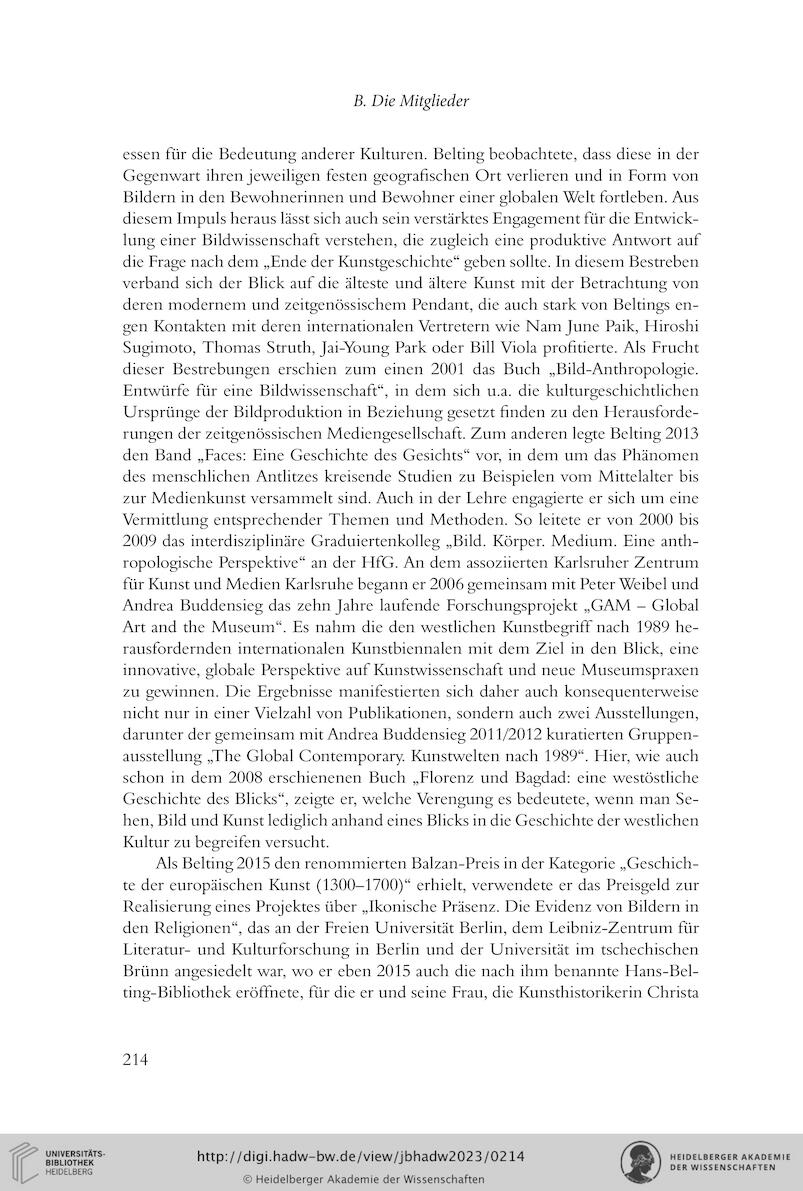 B. Die Mitglieder

essen für die Bedeutung anderer Kulturen. Belting beobachtete, dass diese in der Gegenwart ihren jeweiligen festen geografischen Ort verlieren und in Form von Bildern in den Bewohnerinnen und Bewohner einer globalen Welt fortleben. Aus diesem Impuls heraus lässt sich auch sein verstärktes Engagement für die Entwicklung einer Bildwissenschaft verstehen, die zugleich eine produktive Antwort auf die Frage nach dem „Ende der Kunstgeschichte“ geben sollte. In diesem Bestreben verband sich der Blick auf die älteste und ältere Kunst mit der Betrachtung von deren modernem und zeitgenössischem Pendant, die auch stark von Beltings engen Kontakten mit deren internationalen Vertretern wie Nam June Paik, Hiroshi Sugimoto, Thomas Struth, Jai-Young Park oder Bill Viola profitierte. Als Frucht dieser Bestrebungen erschien zum einen 2001 das Buch „Bild-Anthropologie. Entwürfe für eine Bildwissenschaft“, in dem sich u.a. die kulturgeschichtlichen Ursprünge der Bildproduktion in Beziehung gesetzt finden zu den Herausforderungen der zeitgenössischen Mediengesellschaft. Zum anderen legte Belting 2013 den Band „Faces: Eine Geschichte des Gesichts“ vor, in dem um das Phänomen des menschlichen Antlitzes kreisende Studien zu Beispielen vom Mittelalter bis zur Medienkunst versammelt sind. Auch in der Lehre engagierte er sich um eine Vermittlung entsprechender Themen und Methoden. So leitete er von 2000 bis 2009 das interdisziplinäre Graduiertenkolleg „Bild. Körper. Medium. Eine anthropologische Perspektive“ an der HfG. An dem assoziierten Karlsruher Zentrum für Kunst und Medien Karlsruhe begann er 2006 gemeinsam mit Peter Weibel und Andrea Buddensieg das zehn Jahre laufende Forschungsprojekt „GAM – Global Art and the Museum“. Es nahm die den westlichen Kunstbegriff nach 1989 herausfordernden internationalen Kunstbiennalen mit dem Ziel in den Blick, eine innovative, globale Perspektive auf Kunstwissenschaft und neue Museumspraxen zu gewinnen. Die Ergebnisse manifestierten sich daher auch konsequenterweise nicht nur in einer Vielzahl von Publikationen, sondern auch zwei Ausstellungen, darunter der gemeinsam mit Andrea Buddensieg 2011/2012 kuratierten Gruppenausstellung „The Global Contemporary. Kunstwelten nach 1989“. Hier, wie auch schon in dem 2008 erschienenen Buch „Florenz und Bagdad: eine westöstliche Geschichte des Blicks“, zeigte er, welche Verengung es bedeutete, wenn man Sehen, Bild und Kunst lediglich anhand eines Blicks in die Geschichte der westlichen Kultur zu begreifen versucht.

Als Belting 2015 den renommierten Balzan-Preis in der Kategorie „Geschichte der europäischen Kunst (1300–1700)“ erhielt, verwendete er das Preisgeld zur Realisierung eines Projektes über „Ikonische Präsenz. Die Evidenz von Bildern in den Religionen“, das an der Freien Universität Berlin, dem Leibniz-Zentrum für Literatur- und Kulturforschung in Berlin und der Universität im tschechischen Brünn angesiedelt war, wo er eben 2015 auch die nach ihm benannte Hans-Belting-Bibliothek eröffnete, für die er und seine Frau, die Kunsthistorikerin Christa

214

UNIVERSITÄTS-BIBLIOTHEK HEIDELBERG

http://digi.hadw-bw.de/view/jbhadw2023/0214
© Heidelberger Akademie der Wissenschaften

HEIDELBERGER AKADEMIE DER WISSENSCHAFTEN